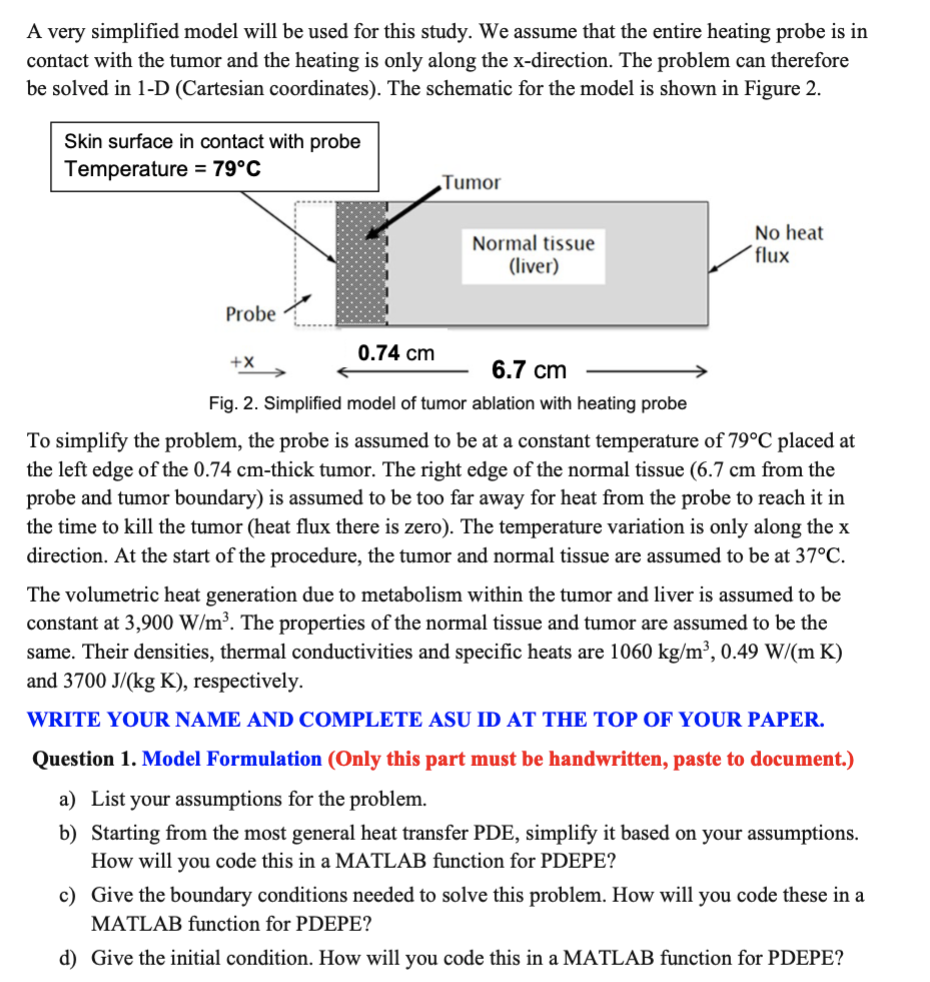 A very simplified model will be used for this study. We assume that the entire heating probe is in contact with the tumor and the heating is only along the x-direction. The problem can therefore be solved in 1-D (Cartesian coordinates). The schematic for the model is shown in Figure 2.

Skin surface in contact with probe
Temperature = 79°C

Tumor

Normal tissue (liver)

No heat flux

Probe

+x

0.74 cm

6.7 cm

Fig. 2. Simplified model of tumor ablation with heating probe

To simplify the problem, the probe is assumed to be at a constant temperature of 79°C placed at the left edge of the 0.74 cm-thick tumor. The right edge of the normal tissue (6.7 cm from the probe and tumor boundary) is assumed to be too far away for heat from the probe to reach it in the time to kill the tumor (heat flux there is zero). The temperature variation is only along the x direction. At the start of the procedure, the tumor and normal tissue are assumed to be at 37°C.

The volumetric heat generation due to metabolism within the tumor and liver is assumed to be constant at 3,900 W/m$^3$. The properties of the normal tissue and tumor are assumed to be the same. Their densities, thermal conductivities and specific heats are 1060 kg/m$^3$, 0.49 W/(m K) and 3700 J/(kg K), respectively.

WRITE YOUR NAME AND COMPLETE ASU ID AT THE TOP OF YOUR PAPER.

Question 1. Model Formulation (Only this part must be handwritten, paste to document.)

a) List your assumptions for the problem.

b) Starting from the most general heat transfer PDE, simplify it based on your assumptions. How will you code this in a MATLAB function for PDEPE?

c) Give the boundary conditions needed to solve this problem. How will you code these in a MATLAB function for PDEPE?

d) Give the initial condition. How will you code this in a MATLAB function for PDEPE?